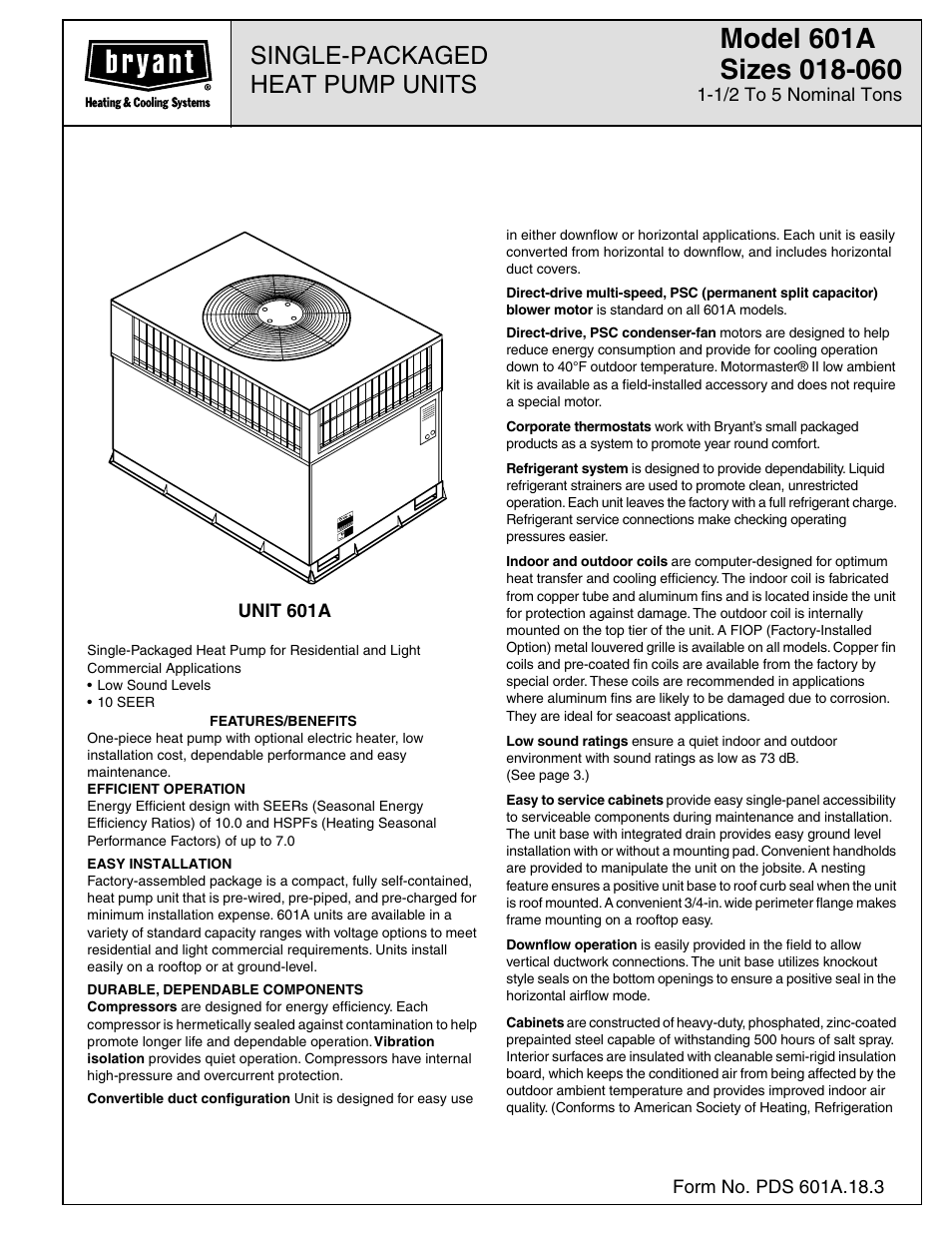 bryant®
Heating & Cooling Systems

SINGLE-PACKAGED HEAT PUMP UNITS

Model 601A
Sizes 018-060
1-1/2 To 5 Nominal Tons

UNIT 601A

Single-Packaged Heat Pump for Residential and Light Commercial Applications
• Low Sound Levels
• 10 SEER

FEATURES/BENEFITS
One-piece heat pump with optional electric heater, low installation cost, dependable performance and easy maintenance.

EFFICIENT OPERATION
Energy Efficient design with SEERs (Seasonal Energy Efficiency Ratios) of 10.0 and HSPFs (Heating Seasonal Performance Factors) of up to 7.0

EASY INSTALLATION
Factory-assembled package is a compact, fully self-contained, heat pump unit that is pre-wired, pre-piped, and pre-charged for minimum installation expense. 601A units are available in a variety of standard capacity ranges with voltage options to meet residential and light commercial requirements. Units install easily on a rooftop or at ground-level.

DURABLE, DEPENDABLE COMPONENTS
Compressors are designed for energy efficiency. Each compressor is hermetically sealed against contamination to help promote longer life and dependable operation. Vibration isolation provides quiet operation. Compressors have internal high-pressure and overcurrent protection.

Convertible duct configuration Unit is designed for easy use in either downflow or horizontal applications. Each unit is easily converted from horizontal to downflow, and includes horizontal duct covers.

Direct-drive multi-speed, PSC (permanent split capacitor) blower motor is standard on all 601A models.

Direct-drive, PSC condenser-fan motors are designed to help reduce energy consumption and provide for cooling operation down to 40°F outdoor temperature. Motormaster® II low ambient kit is available as a field-installed accessory and does not require a special motor.

Corporate thermostats work with Bryant's small packaged products as a system to promote year round comfort.

Refrigerant system is designed to provide dependability. Liquid refrigerant strainers are used to promote clean, unrestricted operation. Each unit leaves the factory with a full refrigerant charge. Refrigerant service connections make checking operating pressures easier.

Indoor and outdoor coils are computer-designed for optimum heat transfer and cooling efficiency. The indoor coil is fabricated from copper tube and aluminum fins and is located inside the unit for protection against damage. The outdoor coil is internally mounted on the top tier of the unit. A FIOP (Factory-Installed Option) metal louvered grille is available on all models. Copper fin coils and pre-coated fin coils are available from the factory by special order. These coils are recommended in applications where aluminum fins are likely to be damaged due to corrosion. They are ideal for seacoast applications.

Low sound ratings ensure a quiet indoor and outdoor environment with sound ratings as low as 73 dB. (See page 3.)

Easy to service cabinets provide easy single-panel accessibility to serviceable components during maintenance and installation. The unit base with integrated drain provides easy ground level installation with or without a mounting pad. Convenient handholds are provided to manipulate the unit on the jobsite. A nesting feature ensures a positive unit base to roof curb seal when the unit is roof mounted. A convenient 3/4-in. wide perimeter flange makes frame mounting on a rooftop easy.

Downflow operation is easily provided in the field to allow vertical ductwork connections. The unit base utilizes knockout style seals on the bottom openings to ensure a positive seal in the horizontal airflow mode.

Cabinets are constructed of heavy-duty, phosphated, zinc-coated prepainted steel capable of withstanding 500 hours of salt spray. Interior surfaces are insulated with cleanable semi-rigid insulation board, which keeps the conditioned air from being affected by the outdoor ambient temperature and provides improved indoor air quality. (Conforms to American Society of Heating, Refrigeration

Form No. PDS 601A.18.3